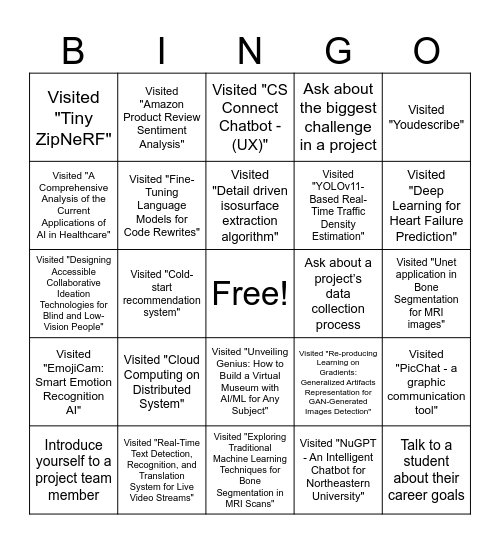 | B | I | N | G | O |
|---|---|---|---|---|
| Visited "Tiny ZipNeRF" | Visited "Amazon Product Review Sentiment Analysis" | Visited "CS Connect Chatbot - (UX)" | Ask about the biggest challenge in a project | Visited "Youdescribe" |
| Visited "A Comprehensive Analysis of the Current Applications of AI in Healthcare" | Visited "Fine-Tuning Language Models for Code Rewrites" | Visited "Detail driven isosurface extraction algorithm" | Visited "YOLOv11-Based Real-Time Traffic Density Estimation" | Visited "Deep Learning for Heart Failure Prediction" |
| Visited "Designing Accessible Collaborative Ideation Technologies for Blind and Low-Vision People" | Visited "Cold-start recommendation system" | Free! | Ask about a project's data collection process | Visited "Unet application in Bone Segmentation for MRI images" |
| Visited "EmojiCam: Smart Emotion Recognition AI" | Visited "Cloud Computing on Distributed System" | Visited "Unveiling Genius: How to Build a Virtual Museum with AI/ML for Any Subject" | Visited "Re-producing Learning on Gradients: Generalized Artifacts Representation for GAN-Generated Images Detection" | Visited "PicChat - a graphic communication tool" |
| Introduce yourself to a project team member | Visited "Real-Time Text Detection, Recognition, and Translation System for Live Video Streams" | Visited "Exploring Traditional Machine Learning Techniques for Bone Segmentation in MRI Scans" | Visited "NuGPT - An Intelligent Chatbot for Northeastern University" | Talk to a student about their career goals |